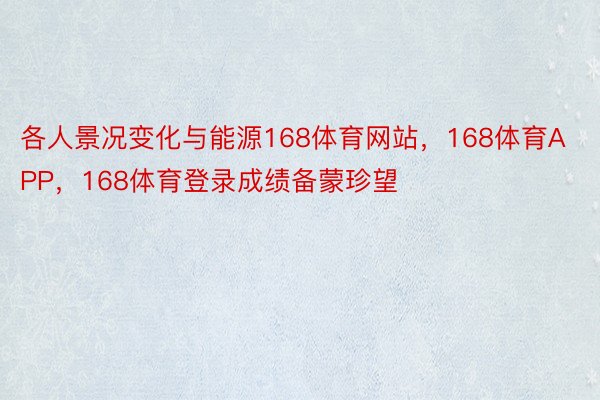 各人景况变化与能源168体育网站，168体育APP，168体育登录成绩备蒙珍望